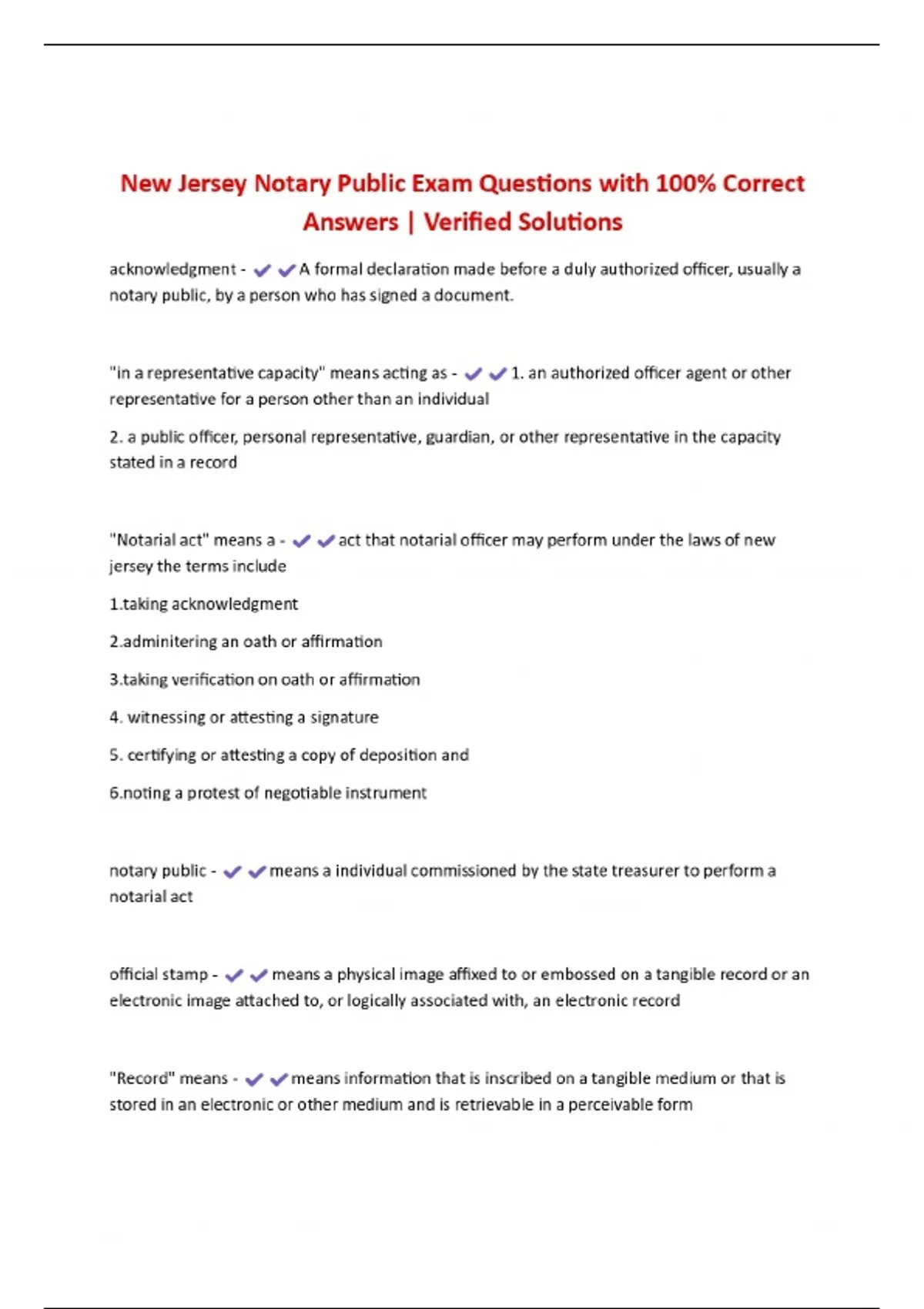 New Jersey Notary Public Exam Questions with 100% Correct Answers | Verified Solutions

acknowledgment - ✔✔A formal declaration made before a duly authorized officer, usually a notary public, by a person who has signed a document.

"in a representative capacity" means acting as - ✔✔1. an authorized officer agent or other representative for a person other than an individual

2. a public officer, personal representative, guardian, or other representative in the capacity stated in a record

"Notarial act" means a - ✔✔act that notarial officer may perform under the laws of new jersey the terms include

1.taking acknowledgment

2.adminitering an oath or affirmation

3.taking verification on oath or affirmation

4. witnessing or attesting a signature

5. certifying or attesting a copy of deposition and

6.noting a protest of negotiable instrument

notary public - ✔✔means a individual commissioned by the state treasurer to perform a notarial act

official stamp - ✔✔means a physical image affixed to or embossed on a tangible record or an electronic image attached to, or logically associated with, an electronic record

"Record" means - ✔✔means information that is inscribed on a tangible medium or that is stored in an electronic or other medium and is retrievable in a perceivable form